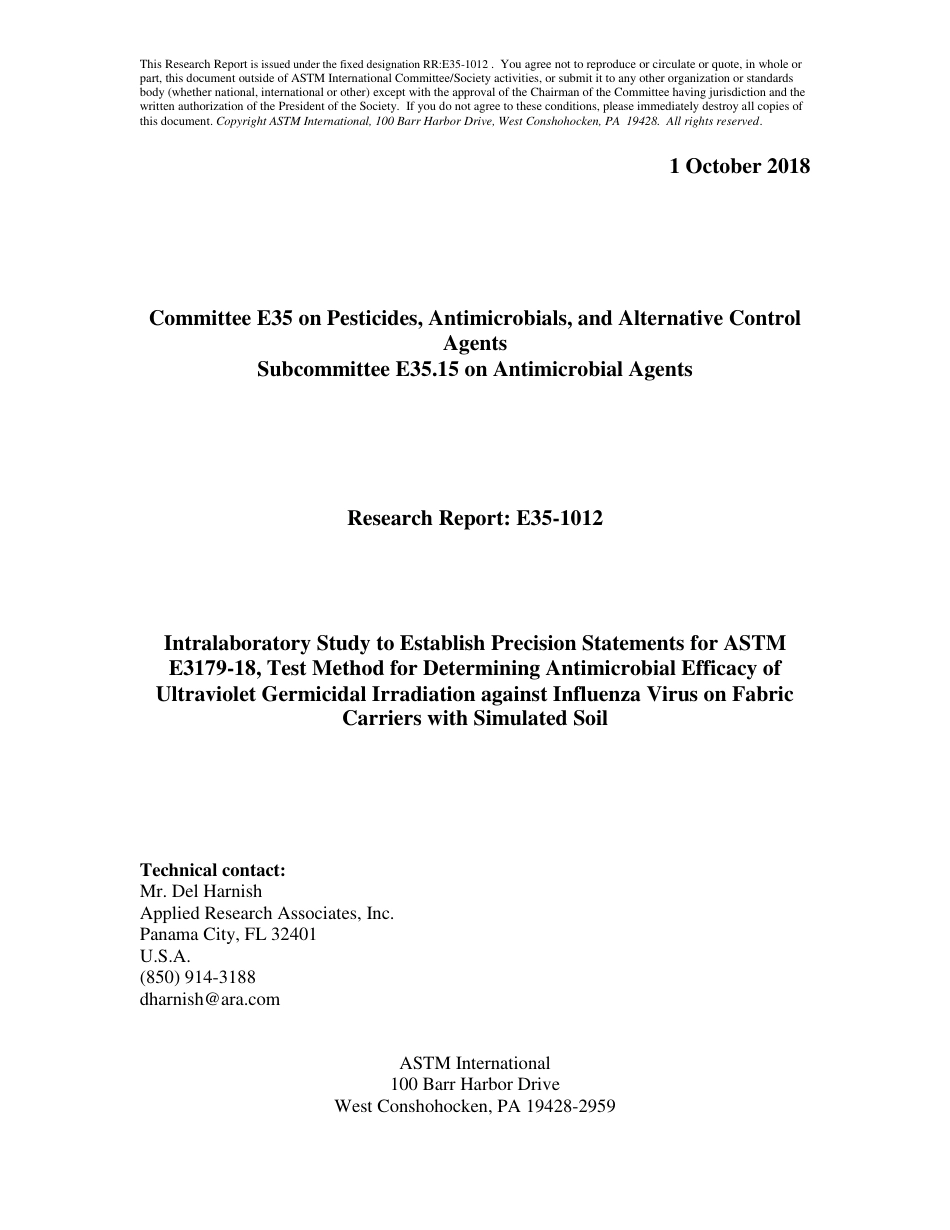 This Research Report is issued under the fixed designation RR:E35-1012 . You agree not to reproduce or circulate or quote, in whole or part, this document outside of ASTM International Committee/Society activities, or submit it to any other organization or standards body (whether national, international or other) except with the approval of the Chairman of the Committee having jurisdiction and the written authorization of the President of the Society. If you do not agree to these conditions, please immediately destroy all copies of this document. Copyright ASTM International, 100 Barr Harbor Drive, West Conshohocken, PA 19428. All rights reserved.

1 October 2018

Committee E35 on Pesticides, Antimicrobials, and Alternative Control Agents
Subcommittee E35.15 on Antimicrobial Agents

Research Report: E35-1012

Intralaboratory Study to Establish Precision Statements for ASTM E3179-18, Test Method for Determining Antimicrobial Efficacy of Ultraviolet Germicidal Irradiation against Influenza Virus on Fabric Carriers with Simulated Soil

Technical contact:
Mr. Del Harnish
Applied Research Associates, Inc.
Panama City, FL 32401
U.S.A.
(850) 914-3188
dharnish@ara.com

ASTM International
100 Barr Harbor Drive
West Conshohocken, PA 19428-2959